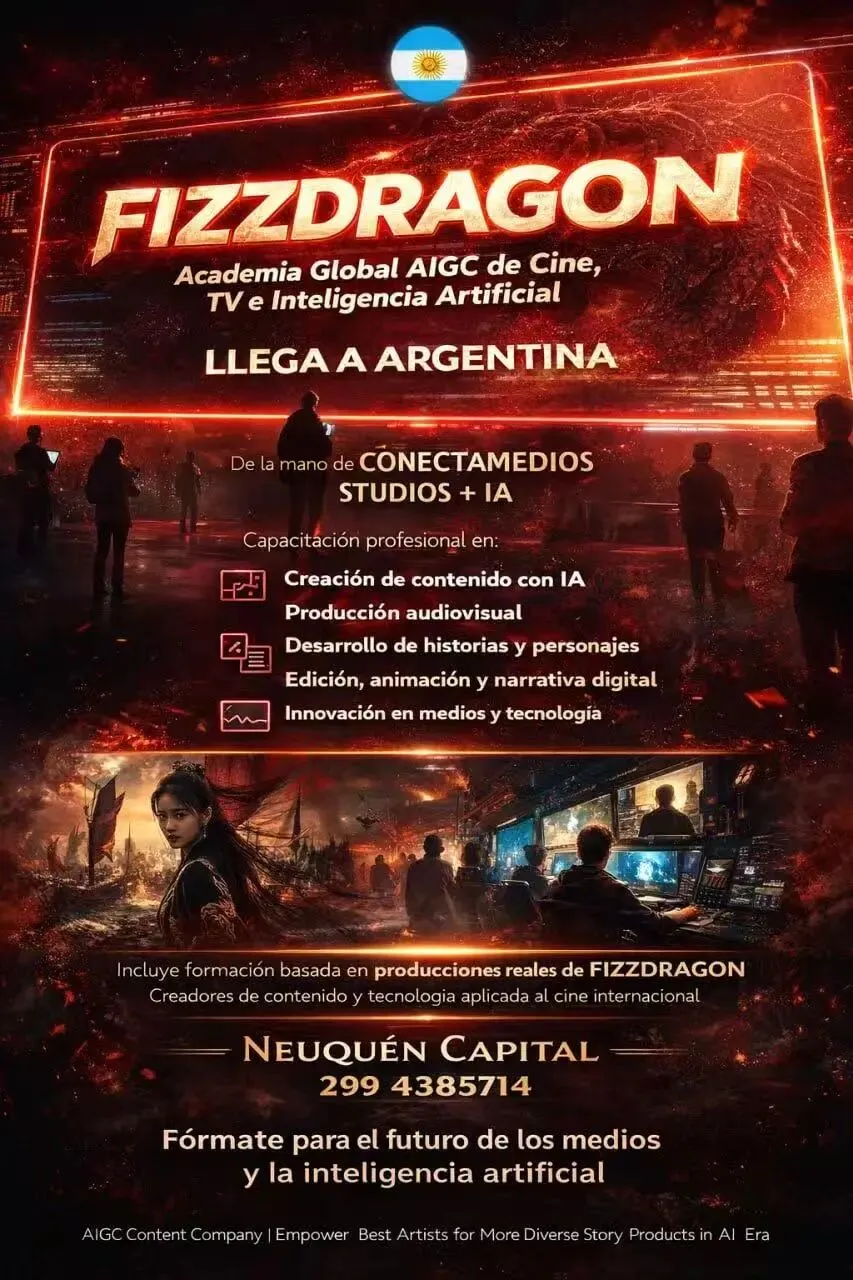 FIZZDRAGON

Academia Global AIGC de Cine, TV e Inteligencia Artificial

LLEGA A ARGENTINA

De la mano de CONECTAMEDIOS STUDIOS + IA

Capacitación profesional en:

Creación de contenido con IA
Producción audiovisual
Desarrollo de historias y personajes
Edición, animación y narrativa digital
Innovación en medios y tecnología

Incluye formación basada en producciones reales de FIZZDRAGON
Creadores de contenido y tecnologia aplicada al cine internacional

NEUQUÉN CAPITAL
299 4385714

Fórmate para el futuro de los medios y la inteligencia artificial

AIGC Content Company | Empower Best Artists for More Diverse Story Products in AI Era